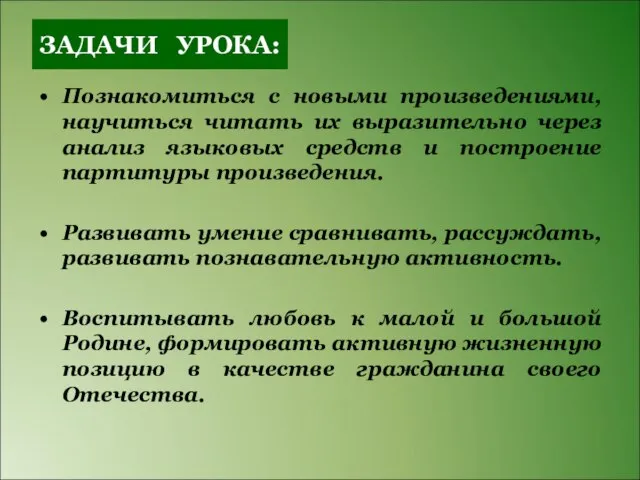 ЗАДАЧИ УРОКА:

• Познакомиться с новыми произведениями, научиться читать их выразительно через анализ языковых средств и построение партитуры произведения.

• Развивать умение сравнивать, рассуждать, развивать познавательную активность.

• Воспитывать любовь к малой и большой Родине, формировать активную жизненную позицию в качестве гражданина своего Отечества.